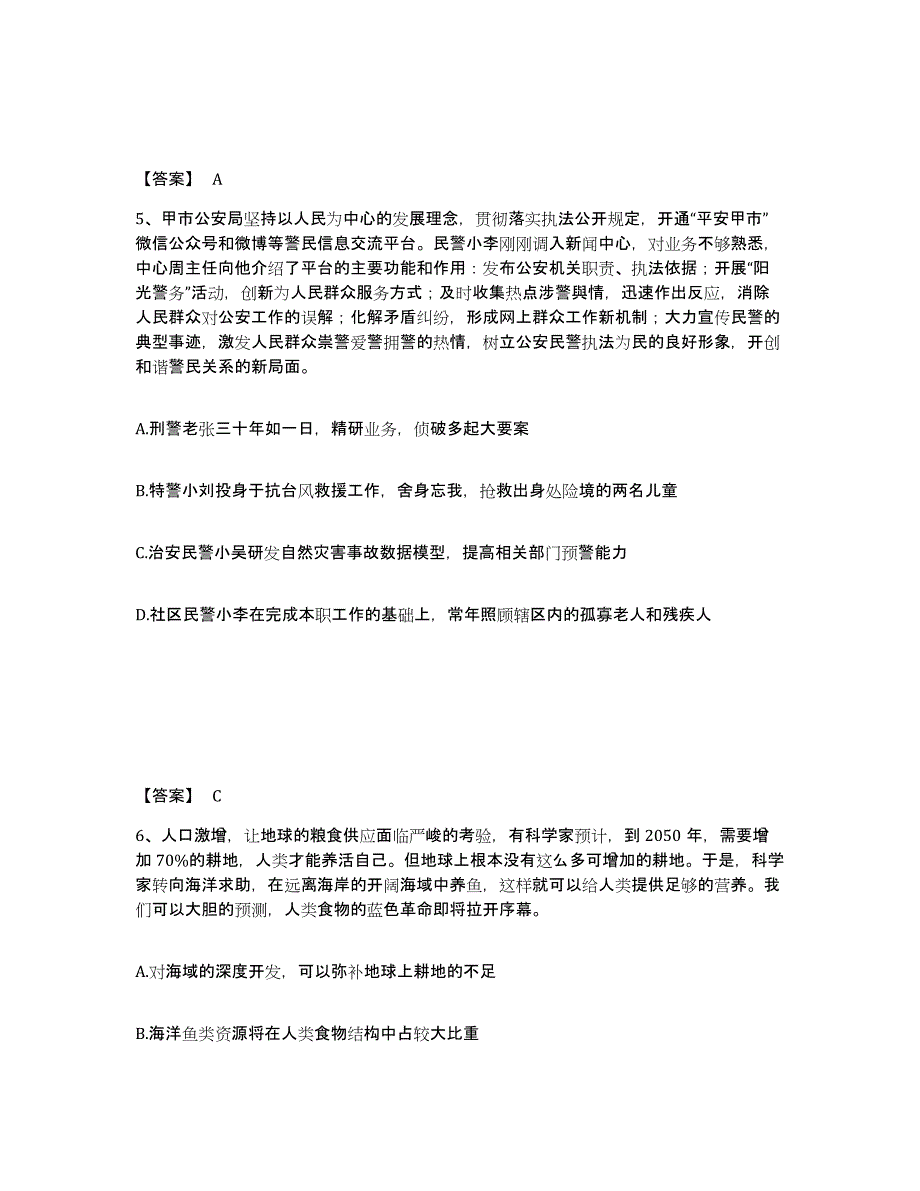 【答案】 A

5、甲市公安局坚持以人民为中心的发展理念，贯彻落实执法公开规定，开通“平安甲市”微信公众号和微博等警民信息交流平台。民警小李刚刚调入新闻中心，对业务不够熟悉，中心周主任向他介绍了平台的主要功能和作用：发布公安机关职责、执法依据；开展“阳光警务”活动，创新为人民群众服务方式；及时收集热点涉警舆情，迅速作出反应，消除人民群众对公安工作的误解；化解矛盾纠纷，形成网上群众工作新机制；大力宣传民警的典型事迹，激发人民群众崇警爱警拥警的热情，树立公安民警执法为民的良好形象，开创和谐警民关系的新局面。

A.刑警老张三十年如一日，精研业务，侦破多起大要案

B.特警小刘投身于抗台风救援工作，舍身忘我，抢救出身处险境的两名儿童

C.治安民警小吴研发自然灾害事故数据模型，提高相关部门预警能力

D.社区民警小李在完成本职工作的基础上，常年照顾辖区内的孤寡老人和残疾人

【答案】 C

6、人口激增，让地球的粮食供应面临严峻的考验，有科学家预计，到 2050 年，需要增加 70%的耕地，人类才能养活自己。但地球上根本没有这么多可增加的耕地。于是，科学家转向海洋求助，在远离海岸的开阔海域中养鱼，这样就可以给人类提供足够的营养。我们可以大胆的预测，人类食物的蓝色革命即将拉开序幕。

A.对海域的深度开发，可以弥补地球上耕地的不足

B.海洋鱼类资源将在人类食物结构中占较大比重